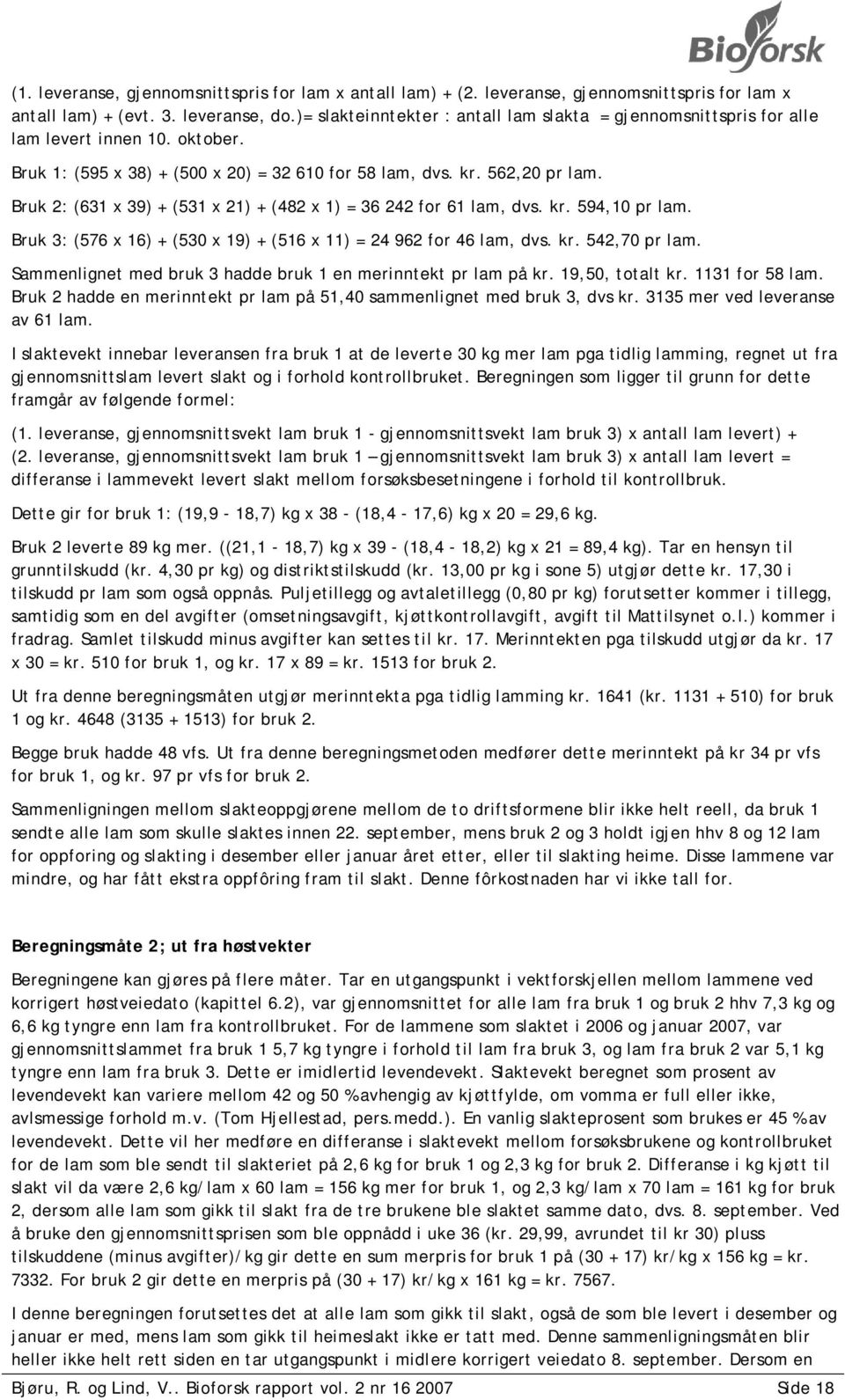 Bioforsk

(1. leveranse, gjennomsnittspris for lam x antall lam) + (2. leveranse, gjennomsnittspris for lam x antall lam) + (evt. 3. leveranse, do.)= slakteinntekter : antall lam slakta = gjennomsnittspris for alle lam levert innen 10. oktober.

Bruk 1: (595 x 38) + (500 x 20) = 32 610 for 58 lam, dvs. kr. 562,20 pr lam.

Bruk 2: (631 x 39) + (531 x 21) + (482 x 1) = 36 242 for 61 lam, dvs. kr. 594,10 pr lam.

Bruk 3: (576 x 16) + (530 x 19) + (516 x 11) = 24 962 for 46 lam, dvs. kr. 542,70 pr lam.

Sammenlignet med bruk 3 hadde bruk 1 en merinntekt pr lam på kr. 19,50, totalt kr. 1131 for 58 lam. Bruk 2 hadde en merinntekt pr lam på 51,40 sammenlignet med bruk 3, dvs kr. 3135 mer ved leveranse av 61 lam.

I slaktevekt innebar leveransen fra bruk 1 at de leverte 30 kg mer lam pga tidlig lamming, regnet ut fra gjennomsnittslam levert slakt og i forhold kontrollbruket. Beregningen som ligger til grunn for dette framgår av følgende formel:

(1. leveranse, gjennomsnittsvekt lam bruk 1 - gjennomsnittsvekt lam bruk 3) x antall lam levert) + (2. leveranse, gjennomsnittsvekt lam bruk 1 – gjennomsnittsvekt lam bruk 3) x antall lam levert = differanse i lammevekt levert slakt mellom forsøksbesetningene i forhold til kontrollbruk.

Dette gir for bruk 1: (19,9 - 18,7) kg x 38 - (18,4 - 17,6) kg x 20 = 29,6 kg.

Bruk 2 leverte 89 kg mer. ((21,1 - 18,7) kg x 39 - (18,4 - 18,2) kg x 21 = 89,4 kg). Tar en hensyn til grunntilskudd (kr. 4,30 pr kg) og distriktstilskudd (kr. 13,00 pr kg i sone 5) utgjør dette kr. 17,30 i tilskudd pr lam som også oppnås. Puljetillegg og avtaletillegg (0,80 pr kg) forutsetter kommer i tillegg, samtidig som en del avgifter (omsetningsavgift, kjøttkontrollavgift, avgift til Mattilsynet o.l.) kommer i fradrag. Samlet tilskudd minus avgifter kan settes til kr. 17. Merinntekten pga tilskudd utgjør da kr. 17 x 30 = kr. 510 for bruk 1, og kr. 17 x 89 = kr. 1513 for bruk 2.

Ut fra denne beregningsmåten utgjør merinntekta pga tidlig lamming kr. 1641 (kr. 1131 + 510) for bruk 1 og kr. 4648 (3135 + 1513) for bruk 2.

Begge bruk hadde 48 vfs. Ut fra denne beregningsmetoden medfører dette merinntekt på kr 34 pr vfs for bruk 1, og kr. 97 pr vfs for bruk 2.

Sammenligningen mellom slakteoppgjørene mellom de to driftsformene blir ikke helt reell, da bruk 1 sendte alle lam som skulle slaktes innen 22. september, mens bruk 2 og 3 holdt igjen hhv 8 og 12 lam for oppforing og slakting i desember eller januar året etter, eller til slakting heime. Disse lammene var mindre, og har fått ekstra oppfôring fram til slakt. Denne fôrkostnaden har vi ikke tall for.

Beregningsmåte 2; ut fra høstvekter

Beregningene kan gjøres på flere måter. Tar en utgangspunkt i vektforskjellen mellom lammene ved korrigert høstveiedato (kapittel 6.2), var gjennomsnittet for alle lam fra bruk 1 og bruk 2 hhv 7,3 kg og 6,6 kg tyngre enn lam fra kontrollbruket. For de lammene som slaktet i 2006 og januar 2007, var gjennomsnittslammet fra bruk 1 5,7 kg tyngre i forhold til lam fra bruk 3, og lam fra bruk 2 var 5,1 kg tyngre enn lam fra bruk 3. Dette er imidlertid levendevekt. Slaktevekt beregnet som prosent av levendevekt kan variere mellom 42 og 50 % avhengig av kjøttfylde, om vomma er full eller ikke, avlsmessige forhold m.v. (Tom Hjellestad, pers.medd.). En vanlig slakteprosent som brukes er 45 % av levendevekt. Dette vil her medføre en differanse i slaktevekt mellom forsøksbrukene og kontrollbruket for de lam som ble sendt til slakteriet på 2,6 kg for bruk 1 og 2,3 kg for bruk 2. Differanse i kg kjøtt til slakt vil da være 2,6 kg/lam x 60 lam = 156 kg mer for bruk 1, og 2,3 kg/lam x 70 lam = 161 kg for bruk 2, dersom alle lam som gikk til slakt fra de tre brukene ble slaktet samme dato, dvs. 8. september. Ved å bruke den gjennomsnittsprisen som ble oppnådd i uke 36 (kr. 29,99, avrundet til kr 30) pluss tilskuddene (minus avgifter)/kg gir dette en sum merpris for bruk 1 på (30 + 17) kr/kg x 156 kg = kr. 7332. For bruk 2 gir dette en merpris på (30 + 17) kr/kg x 161 kg = kr. 7567.

I denne beregningen forutsettes det at alle lam som gikk til slakt, også de som ble levert i desember og januar er med, mens lam som gikk til heimeslakt ikke er tatt med. Denne sammenligningsmåten blir heller ikke helt rett siden en tar utgangspunkt i midlere korrigert veiedato 8. september. Dersom en

Bjøru, R. og Lind, V.. Bioforsk rapport vol. 2 nr 16 2007 Side 18